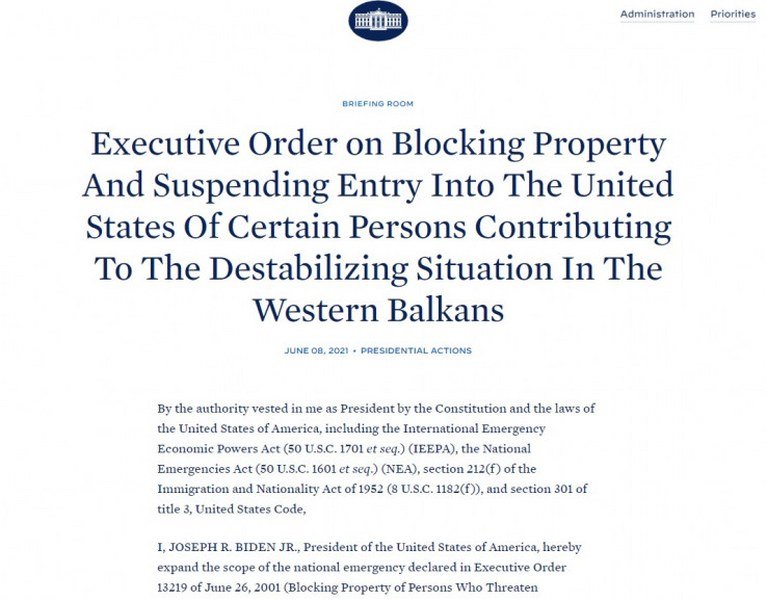 Administration Priorities

BRIEFING ROOM

Executive Order on Blocking Property And Suspending Entry Into The United States Of Certain Persons Contributing To The Destabilizing Situation In The Western Balkans

JUNE 08, 2021 • PRESIDENTIAL ACTIONS

By the authority vested in me as President by the Constitution and the laws of the United States of America, including the International Emergency Economic Powers Act (50 U.S.C. 1701 et seq.) (IEEPA), the National Emergencies Act (50 U.S.C. 1601 et seq.) (NEA), section 212(f) of the Immigration and Nationality Act of 1952 (8 U.S.C. 1182(f)), and section 301 of title 3, United States Code,

I, JOSEPH R. BIDEN JR., President of the United States of America, hereby expand the scope of the national emergency declared in Executive Order 13219 of June 26, 2001 (Blocking Property of Persons Who Threaten